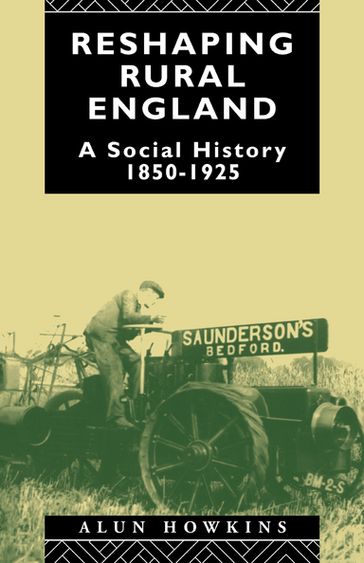 RESHAPING RURAL ENGLAND

A Social History 1850-1925

SAUNDERSON'S BEDFORD.

BM-2-S

ALUN HOWKINS